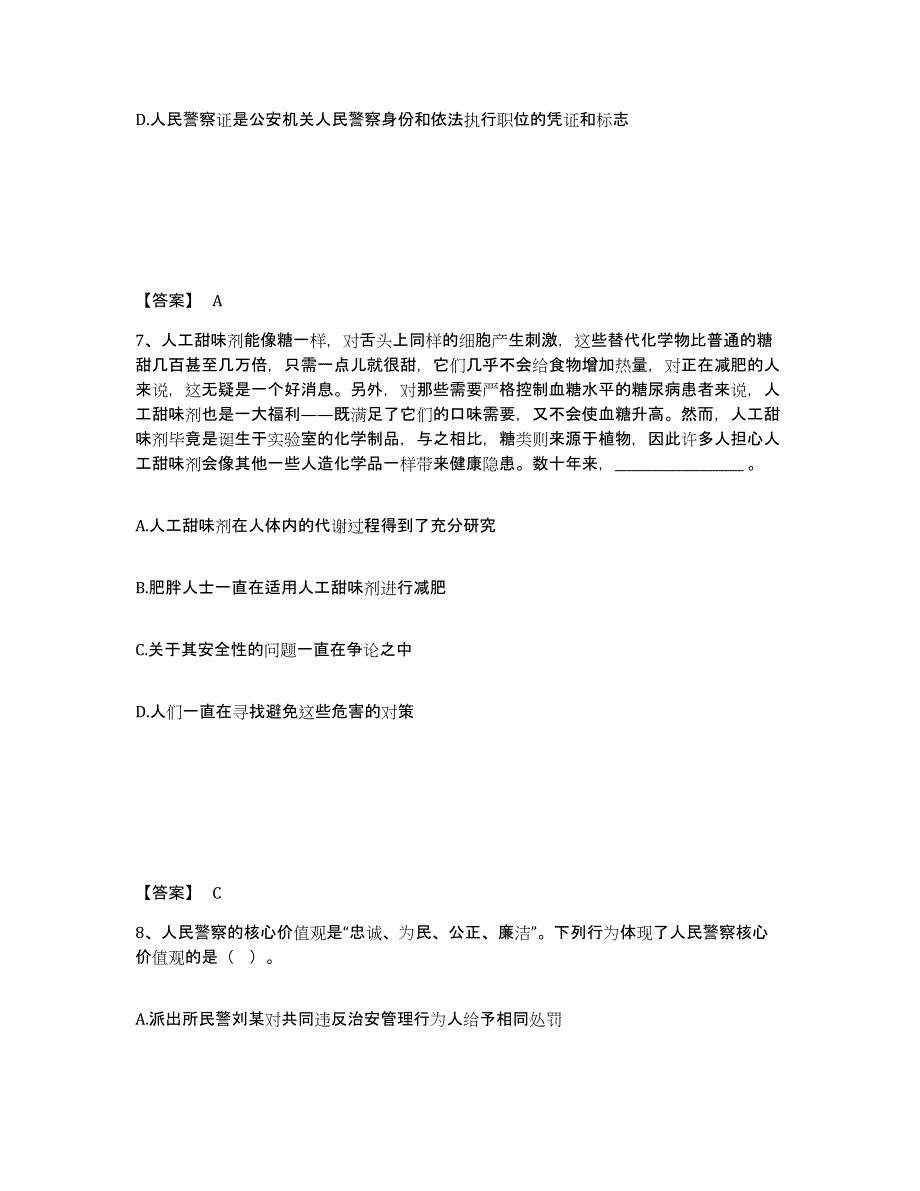 D.人民警察证是公安机关人民警察身份和依法执行职位的凭证和标志

【答案】 A

7、人工甜味剂能像糖一样，对舌头上同样的细胞产生刺激，这些替代化学物比普通的糖甜几百甚至几万倍，只需一点儿就很甜，它们几乎不会给食物增加热量，对正在减肥的人来说，这无疑是一个好消息。另外，对那些需要严格控制血糖水平的糖尿病患者来说，人工甜味剂也是一大福利——既满足了它们的口味需要，又不会使血糖升高。然而，人工甜味剂毕竟是诞生于实验室的化学制品，与之相比，糖类则来源于植物，因此许多人担心人工甜味剂会像其他一些人造化学品一样带来健康隐患。数十年来，________________。

A.人工甜味剂在人体内的代谢过程得到了充分研究

B.肥胖人士一直在适用人工甜味剂进行减肥

C.关于其安全性的问题一直在争论之中

D.人们一直在寻找避免这些危害的对策

【答案】 C

8、人民警察的核心价值观是“忠诚、为民、公正、廉洁”。下列行为体现了人民警察核心价值观的是（ ）。

A.派出所民警刘某对共同违反治安管理行为人给予相同处罚